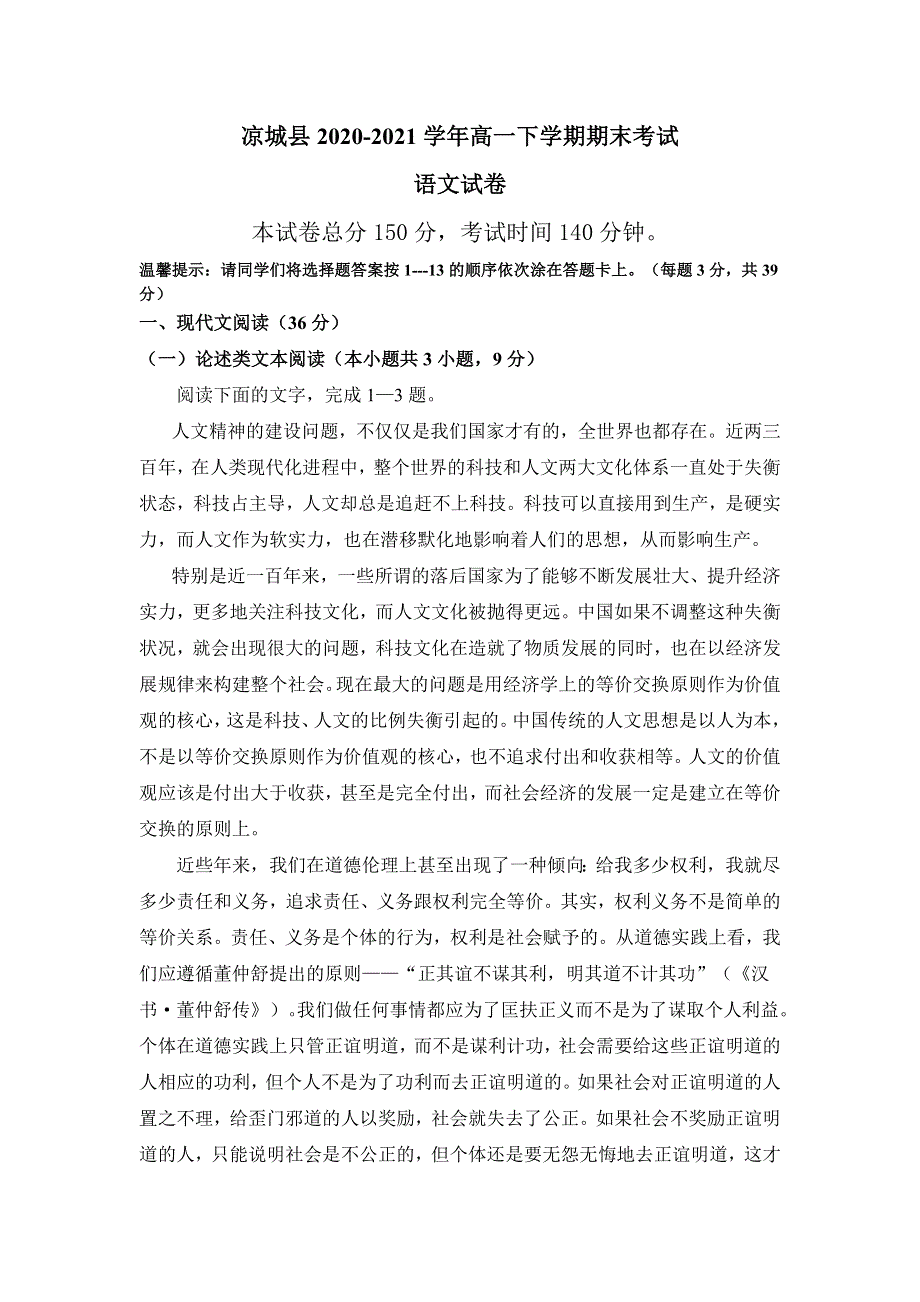 凉城县 2020-2021 学年高一下学期期末考试

语文试卷

本试卷总分 150 分，考试时间 140 分钟。

温馨提示：请同学们将选择题答案按 1---13 的顺序依次涂在答题卡上。（每题 3 分，共 39 分）

一、现代文阅读（36 分）

（一）论述类文本阅读（本小题共 3 小题，9 分）

阅读下面的文字，完成 1—3 题。

人文精神的建设问题，不仅仅是我们国家才有的，全世界也都存在。近两三百年，在人类现代化进程中，整个世界的科技和人文两大文化体系一直处于失衡状态，科技占主导，人文却总是追赶不上科技。科技可以直接用到生产，是硬实力，而人文作为软实力，也在潜移默化地影响着人们的思想，从而影响生产。

特别是近一百年来，一些所谓的落后国家为了能够不断发展壮大、提升经济实力，更多地关注科技文化，而人文文化被抛得更远。中国如果不调整这种失衡状况，就会出现很大的问题，科技文化在造就了物质发展的同时，也在以经济发展规律来构建整个社会。现在最大的问题是用经济学上的等价交换原则作为价值观的核心，这是科技、人文的比例失衡引起的。中国传统的人文思想是以人为本，不是以等价交换原则作为价值观的核心，也不追求付出和收获相等。人文的价值观应该是付出大于收获，甚至是完全付出，而社会经济的发展一定是建立在等价交换的原则上。

近些年来，我们在道德伦理上甚至出现了一种倾向：给我多少权利，我就尽多少责任和义务，追求责任、义务跟权利完全等价。其实，权利义务不是简单的等价关系。责任、义务是个体的行为，权利是社会赋予的。从道德实践上看，我们应遵循董仲舒提出的原则——“正其谊不谋其利，明其道不计其功”（《汉书·董仲舒传》）。我们做任何事情都应为了匡扶正义而不是为了谋取个人利益。个体在道德实践上只管正谊明道，而不是谋利计功，社会需要给这些正谊明道的人相应的功利，但个人不是为了功利而去正谊明道的。如果社会对正谊明道的人置之不理，给歪门邪道的人以奖励，社会就失去了公正。如果社会不奖励正谊明道的人，只能说明社会是不公正的，但个体还是要无怨无悔地去正谊明道，这才